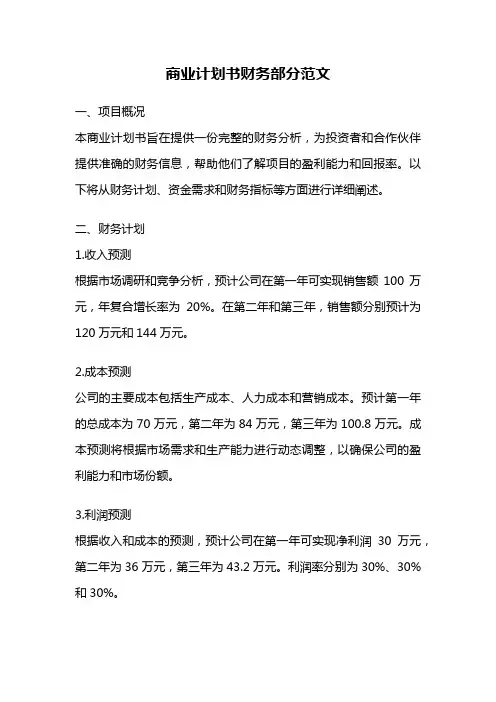 商业计划书财务部分范文

一、项目概况

本商业计划书旨在提供一份完整的财务分析，为投资者和合作伙伴提供准确的财务信息，帮助他们了解项目的盈利能力和回报率。以下将从财务计划、资金需求和财务指标等方面进行详细阐述。

二、财务计划

1.收入预测

根据市场调研和竞争分析，预计公司在第一年可实现销售额 100 万元，年复合增长率为 20%。在第二年和第三年，销售额分别预计为 120 万元和 144 万元。

2.成本预测

公司的主要成本包括生产成本、人力成本和营销成本。预计第一年的总成本为 70 万元，第二年为 84 万元，第三年为 100.8 万元。成本预测将根据市场需求和生产能力进行动态调整，以确保公司的盈利能力和市场份额。

3.利润预测

根据收入和成本的预测，预计公司在第一年可实现净利润 30 万元，第二年为 36 万元，第三年为 43.2 万元。利润率分别为 30%、30%和 30%。